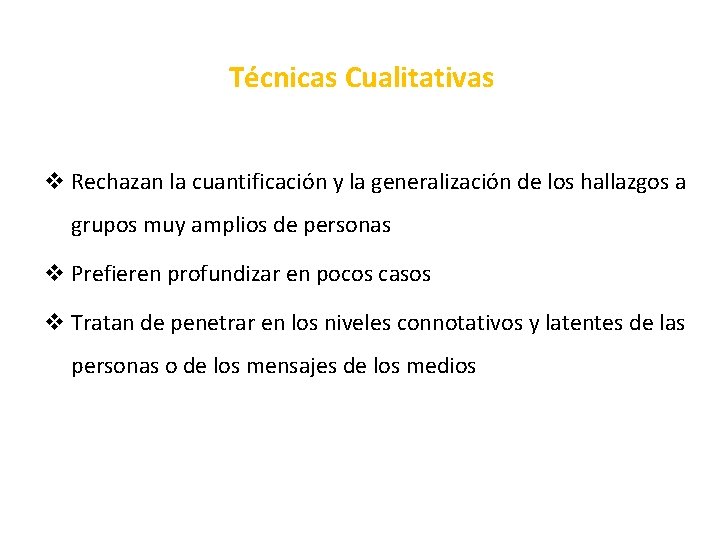 Técnicas Cualitativas

❖ Rechazan la cuantificación y la generalización de los hallazgos a grupos muy amplios de personas

❖ Prefieren profundizar en pocos casos

❖ Tratan de penetrar en los niveles connotativos y latentes de las personas o de los mensajes de los medios